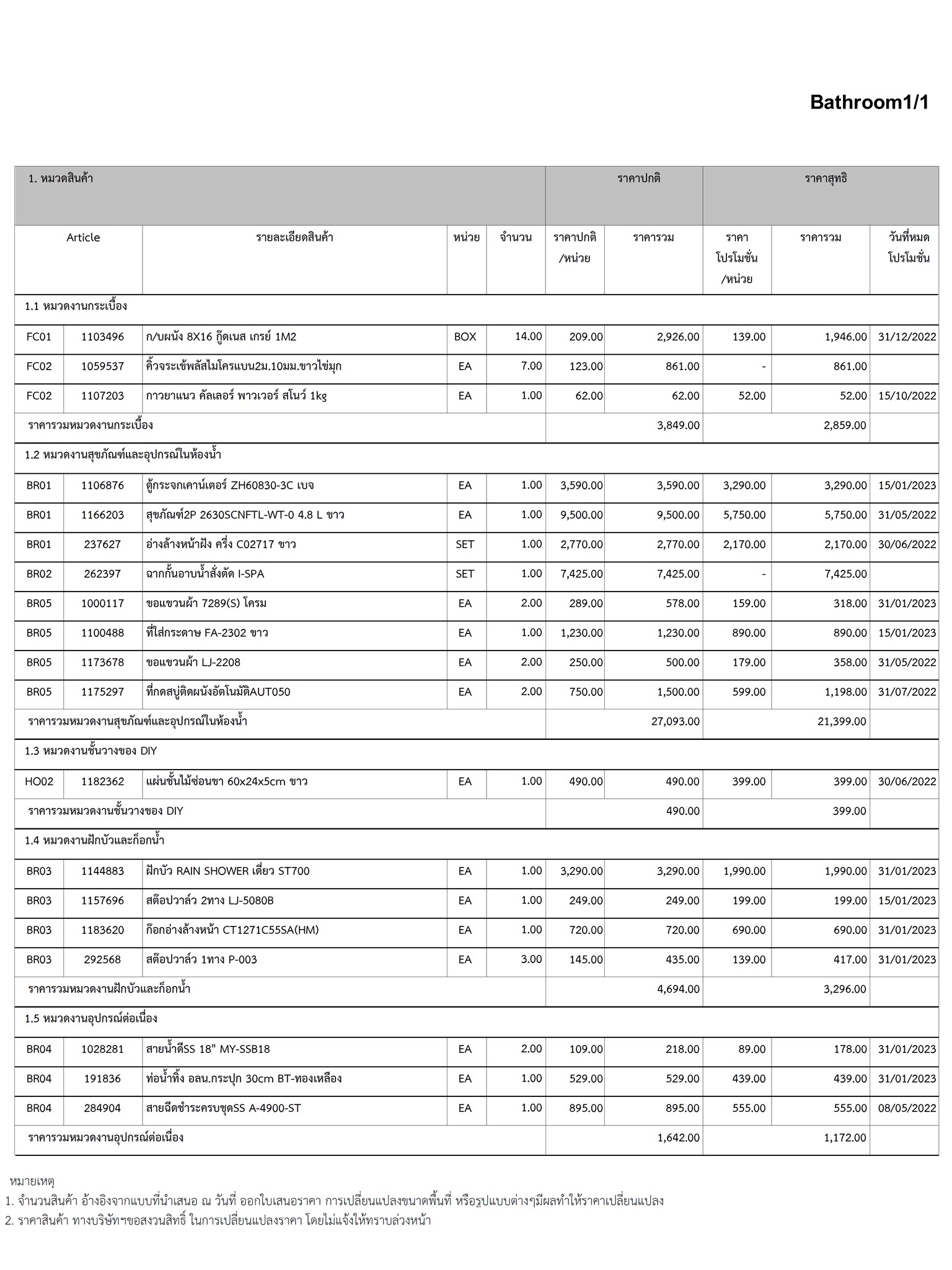 Bathroom1/1

| 1. หมวดสินค้า | | | | | ราคาปกติ | | ราคาสุทธิ | | |
|---|---|---|---|---|---|---|---|---|---|
| Article | | รายละเอียดสินค้า | หน่วย | จำนวน | ราคาปกติ /หน่วย | ราคารวม | ราคา โปรโมชั่น /หน่วย | ราคารวม | วันที่หมด โปรโมชั่น |
| 1.1 หมวดงานกระเบื้อง | | | | | | | | | |
| FC01 | 1103496 | ก/บผนัง 8X16 กู๊ดเนส เกรย์ 1M2 | BOX | 14.00 | 209.00 | 2,926.00 | 139.00 | 1,946.00 | 31/12/2022 |
| FC02 | 1059537 | คิ้วจระเข้พลัสไมโครแบน2ม.10มม.ขาวไข่มุก | EA | 7.00 | 123.00 | 861.00 | - | 861.00 | |
| FC02 | 1107203 | กาวยาแนว คัลเลอร์ พาวเวอร์ สโนว์ 1kg | EA | 1.00 | 62.00 | 62.00 | 52.00 | 52.00 | 15/10/2022 |
| ราคารวมหมวดงานกระเบื้อง | | | | | | 3,849.00 | | 2,859.00 | |
| 1.2 หมวดงานสุขภัณฑ์และอุปกรณ์ในห้องน้ำ | | | | | | | | | |
| BR01 | 1106876 | ตู้กระจกเคาน์เตอร์ ZH60830-3C เบจ | EA | 1.00 | 3,590.00 | 3,590.00 | 3,290.00 | 3,290.00 | 15/01/2023 |
| BR01 | 1166203 | สุขภัณฑ์2P 2630SCNFTL-WT-0 4.8 L ขาว | EA | 1.00 | 9,500.00 | 9,500.00 | 5,750.00 | 5,750.00 | 31/05/2022 |
| BR01 | 237627 | อ่างล้างหน้าฝัง ครึ่ง C02717 ขาว | SET | 1.00 | 2,770.00 | 2,770.00 | 2,170.00 | 2,170.00 | 30/06/2022 |
| BR02 | 262397 | ฉากกั้นอาบน้ำสั่งตัด I-SPA | SET | 1.00 | 7,425.00 | 7,425.00 | - | 7,425.00 | |
| BR05 | 1000117 | ขอแขวนผ้า 7289(S) โครม | EA | 2.00 | 289.00 | 578.00 | 159.00 | 318.00 | 31/01/2023 |
| BR05 | 1100488 | ที่ใส่กระดาษ FA-2302 ขาว | EA | 1.00 | 1,230.00 | 1,230.00 | 890.00 | 890.00 | 15/01/2023 |
| BR05 | 1173678 | ขอแขวนผ้า LJ-2208 | EA | 2.00 | 250.00 | 500.00 | 179.00 | 358.00 | 31/05/2022 |
| BR05 | 1175297 | ที่กดสบู่ติดผนังอัตโนมัติAUT050 | EA | 2.00 | 750.00 | 1,500.00 | 599.00 | 1,198.00 | 31/07/2022 |
| ราคารวมหมวดงานสุขภัณฑ์และอุปกรณ์ในห้องน้ำ | | | | | | 27,093.00 | | 21,399.00 | |
| 1.3 หมวดงานชั้นวางของ DIY | | | | | | | | | |
| HO02 | 1182362 | แผ่นชั้นไม้ซ่อนขา 60x24x5cm ขาว | EA | 1.00 | 490.00 | 490.00 | 399.00 | 399.00 | 30/06/2022 |
| ราคารวมหมวดงานชั้นวางของ DIY | | | | | | 490.00 | | 399.00 | |
| 1.4 หมวดงานฝักบัวและก็อกน้ำ | | | | | | | | | |
| BR03 | 1144883 | ฝักบัว RAIN SHOWER เดี่ยว ST700 | EA | 1.00 | 3,290.00 | 3,290.00 | 1,990.00 | 1,990.00 | 31/01/2023 |
| BR03 | 1157696 | สต๊อปวาล์ว 2ทาง LJ-5080B | EA | 1.00 | 249.00 | 249.00 | 199.00 | 199.00 | 15/01/2023 |
| BR03 | 1183620 | ก๊อกอ่างล้างหน้า CT1271C55SA(HM) | EA | 1.00 | 720.00 | 720.00 | 690.00 | 690.00 | 31/01/2023 |
| BR03 | 292568 | สต๊อปวาล์ว 1ทาง P-003 | EA | 3.00 | 145.00 | 435.00 | 139.00 | 417.00 | 31/01/2023 |
| ราคารวมหมวดงานฝักบัวและก็อกน้ำ | | | | | | 4,694.00 | | 3,296.00 | |
| 1.5 หมวดงานอุปกรณ์ต่อเนื่อง | | | | | | | | | |
| BR04 | 1028281 | สายน้ำดีSS 18" MY-SSB18 | EA | 2.00 | 109.00 | 218.00 | 89.00 | 178.00 | 31/01/2023 |
| BR04 | 191836 | ท่อน้ำทิ้ง อลน.กระปุก 30cm BT-ทองเหลือง | EA | 1.00 | 529.00 | 529.00 | 439.00 | 439.00 | 31/01/2023 |
| BR04 | 284904 | สายฉีดชำระครบชุดSS A-4900-ST | EA | 1.00 | 895.00 | 895.00 | 555.00 | 555.00 | 08/05/2022 |
| ราคารวมหมวดงานอุปกรณ์ต่อเนื่อง | | | | | | 1,642.00 | | 1,172.00 | |

หมายเหตุ
1. จำนวนสินค้า อ้างอิงจากแบบที่นำเสนอ ณ วันที่ ออกใบเสนอราคา การเปลี่ยนแปลงขนาดพื้นที่ หรือรูปแบบต่างๆมีผลทำให้ราคาเปลี่ยนแปลง
2. ราคาสินค้า ทางบริษัทฯขอสงวนสิทธิ์ ในการเปลี่ยนแปลงราคา โดยไม่แจ้งให้ทราบล่วงหน้า